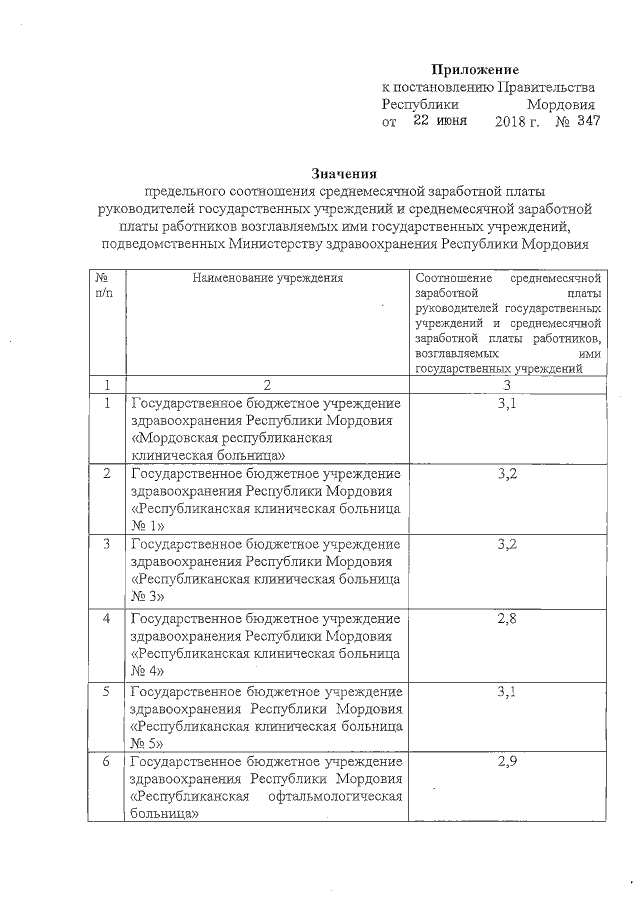 Приложение
к постановлению Правительства Республики Мордовия
от 22 июня 2018 г. № 347

Значения
предельного соотношения среднемесячной заработной платы руководителей государственных учреждений и среднемесячной заработной платы работников возглавляемых ими государственных учреждений, подведомственных Министерству здравоохранения Республики Мордовия

| № п/п | Наименование учреждения | Соотношение среднемесячной заработной платы руководителей государственных учреждений и среднемесячной заработной платы работников, возглавляемых ими государственных учреждений |
|---|---|---|
| 1 | 2 | 3 |
| 1 | Государственное бюджетное учреждение здравоохранения Республики Мордовия «Мордовская республиканская клиническая больница» | 3,1 |
| 2 | Государственное бюджетное учреждение здравоохранения Республики Мордовия «Республиканская клиническая больница № 1» | 3,2 |
| 3 | Государственное бюджетное учреждение здравоохранения Республики Мордовия «Республиканская клиническая больница № 3» | 3,2 |
| 4 | Государственное бюджетное учреждение здравоохранения Республики Мордовия «Республиканская клиническая больница № 4» | 2,8 |
| 5 | Государственное бюджетное учреждение здравоохранения Республики Мордовия «Республиканская клиническая больница № 5» | 3,1 |
| 6 | Государственное бюджетное учреждение здравоохранения Республики Мордовия «Республиканская офтальмологическая больница» | 2,9 |